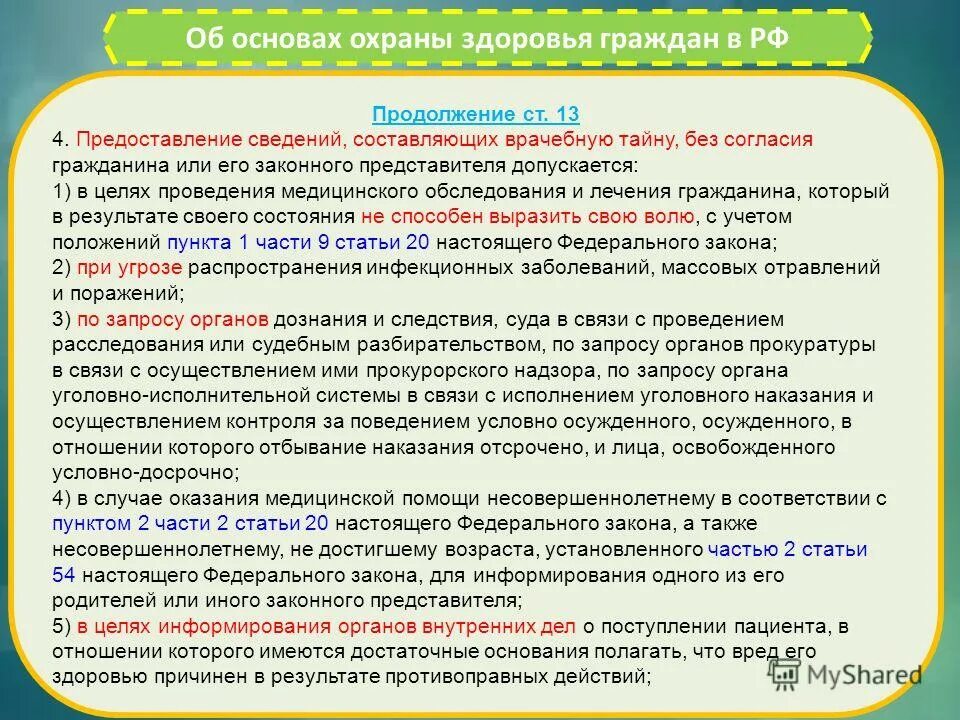 Об основах охраны здоровья граждан в РФ

Продолжение ст. 13

4. Предоставление сведений, составляющих врачебную тайну, без согласия гражданина или его законного представителя допускается:

1) в целях проведения медицинского обследования и лечения гражданина, который в результате своего состояния не способен выразить свою волю, с учетом положений пункта 1 части 9 статьи 20 настоящего Федерального закона;

2) при угрозе распространения инфекционных заболеваний, массовых отравлений и поражений;

3) по запросу органов дознания и следствия, суда в связи с проведением расследования или судебным разбирательством, по запросу органов прокуратуры в связи с осуществлением ими прокурорского надзора, по запросу органа уголовно-исполнительной системы в связи с исполнением уголовного наказания и осуществлением контроля за поведением условно осужденного, осужденного, в отношении которого отбывание наказания отсрочено, и лица, освобожденного условно-досрочно;

4) в случае оказания медицинской помощи несовершеннолетнему в соответствии с пунктом 2 части 2 статьи 20 настоящего Федерального закона, а также несовершеннолетнему, не достигшему возраста, установленного частью 2 статьи 54 настоящего Федерального закона, для информирования одного из его родителей или иного законного представителя;

5) в целях информирования органов внутренних дел о поступлении пациента, в отношении которого имеются достаточные основания полагать, что вред его здоровью причинен в результате противоправных действий;

MyShared